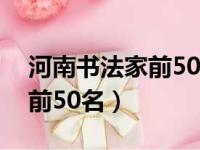 河南书法家前50
前50名）